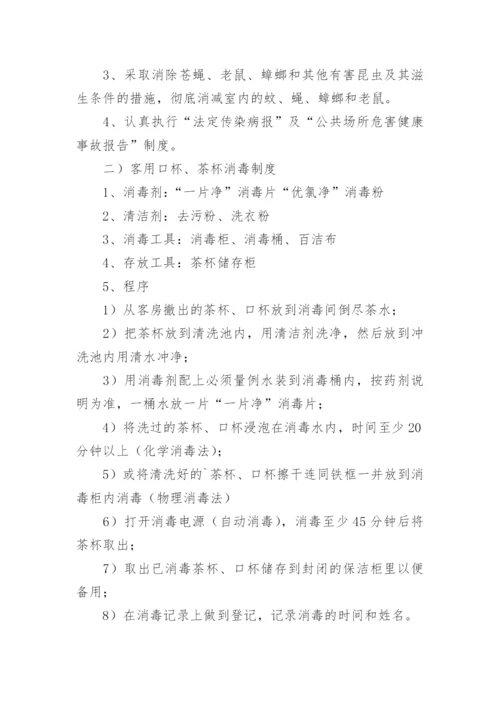 3、采取消除苍蝇、老鼠、蟑螂和其他有害昆虫及其滋生条件的措施，彻底消减室内的蚊、蝇、蟑螂和老鼠。

4、认真执行“法定传染病报”及“公共场所危害健康事故报告”制度。

二）客用口杯、茶杯消毒制度

1、消毒剂：“一片净”消毒片“优氯净”消毒粉

2、清洁剂：去污粉、洗衣粉

3、消毒工具：消毒柜、消毒桶、百洁布

4、存放工具：茶杯储存柜

5、程序

1）从客房撤出的茶杯、口杯放到消毒间倒尽茶水；

2）把茶杯放到清洗池内，用清洁剂洗净，然后放到冲洗池内用清水冲净；

3）用消毒剂配上必须量例水装到消毒桶内，按药剂说明为准，一桶水放一片“一片净”消毒片；

4）将洗过的茶杯、口杯浸泡在消毒水内，时间至少20分钟以上（化学消毒法）；

5）或将清洗好的`茶杯、口杯擦干连同铁框一并放到消毒柜内消毒（物理消毒法）

6）打开消毒电源（自动消毒），消毒至少45分钟后将茶杯取出；

7）取出已消毒茶杯、口杯储存到封闭的保洁柜里以便备用；

8）在消毒记录上做到登记，记录消毒的时间和姓名。